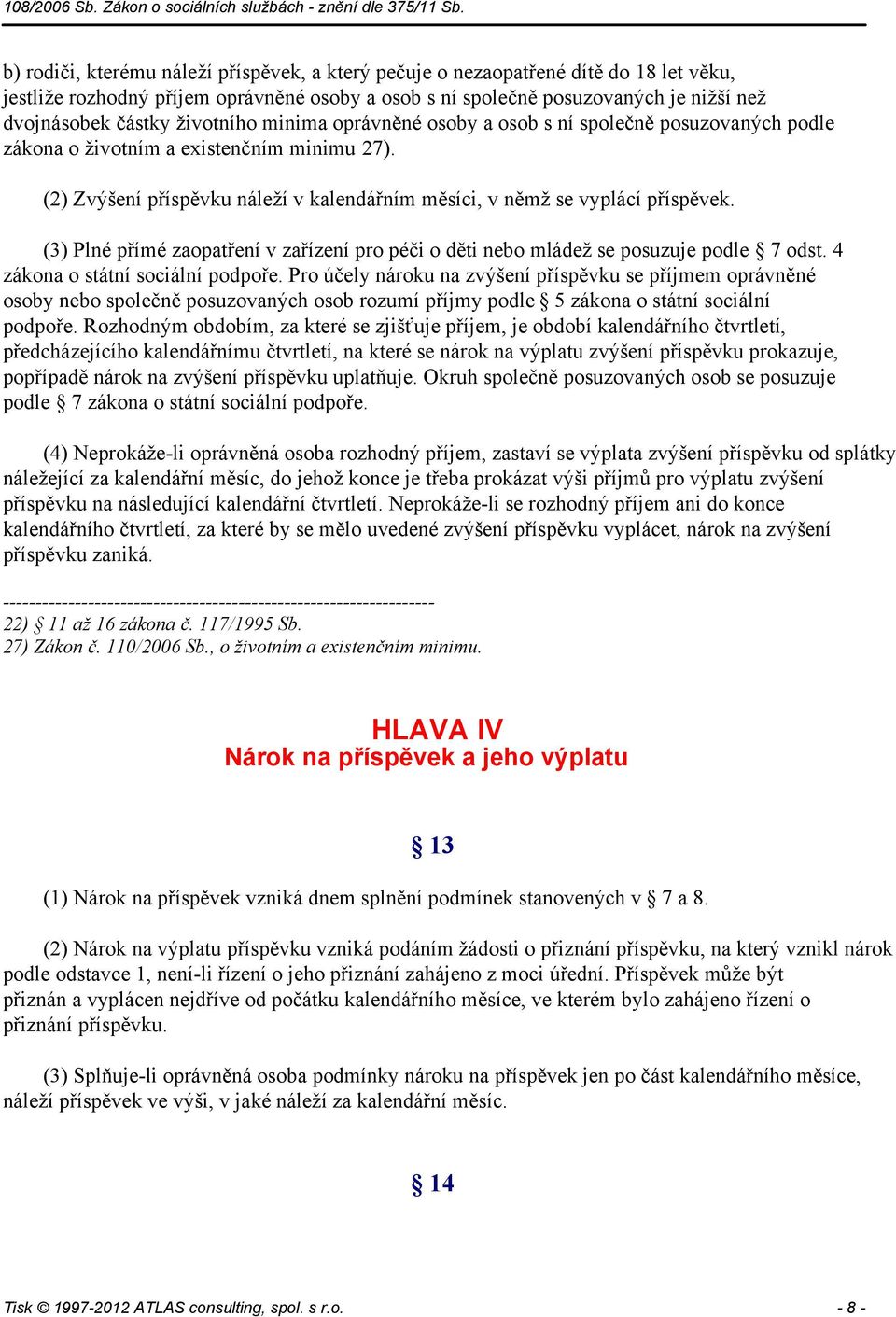 108/2006 Sb. Zákon o sociálních službách - znění dle 375/11 Sb.

b) rodiči, kterému náleží příspěvek, a který pečuje o nezaopatřené dítě do 18 let věku, jestliže rozhodný příjem oprávněné osoby a osob s ní společně posuzovaných je nižší než dvojnásobek částky životního minima oprávněné osoby a osob s ní společně posuzovaných podle zákona o životním a existenčním minimu 27).

(2) Zvýšení příspěvku náleží v kalendářním měsíci, v němž se vyplácí příspěvek.

(3) Plné přímé zaopatření v zařízení pro péči o děti nebo mládež se posuzuje podle § 7 odst. 4 zákona o státní sociální podpoře. Pro účely nároku na zvýšení příspěvku se příjmem oprávněné osoby nebo společně posuzovaných osob rozumí příjmy podle § 5 zákona o státní sociální podpoře. Rozhodným obdobím, za které se zjišťuje příjem, je období kalendářního čtvrtletí, předcházejícího kalendářnímu čtvrtletí, na které se nárok na výplatu zvýšení příspěvku prokazuje, popřípadě nárok na zvýšení příspěvku uplatňuje. Okruh společně posuzovaných osob se posuzuje podle § 7 zákona o státní sociální podpoře.

(4) Neprokáže-li oprávněná osoba rozhodný příjem, zastaví se výplata zvýšení příspěvku od splátky náležející za kalendářní měsíc, do jehož konce je třeba prokázat výši příjmů pro výplatu zvýšení příspěvku na následující kalendářní čtvrtletí. Neprokáže-li se rozhodný příjem ani do konce kalendářního čtvrtletí, za které by se mělo uvedené zvýšení příspěvku vyplácet, nárok na zvýšení příspěvku zaniká.

------------------------------------------------------------------
22) § 11 až 16 zákona č. 117/1995 Sb.
27) Zákon č. 110/2006 Sb., o životním a existenčním minimu.

HLAVA IV
Nárok na příspěvek a jeho výplatu

§ 13

(1) Nárok na příspěvek vzniká dnem splnění podmínek stanovených v § 7 a 8.

(2) Nárok na výplatu příspěvku vzniká podáním žádosti o přiznání příspěvku, na který vznikl nárok podle odstavce 1, není-li řízení o jeho přiznání zahájeno z moci úřední. Příspěvek může být přiznán a vyplácen nejdříve od počátku kalendářního měsíce, ve kterém bylo zahájeno řízení o přiznání příspěvku.

(3) Splňuje-li oprávněná osoba podmínky nároku na příspěvek jen po část kalendářního měsíce, náleží příspěvek ve výši, v jaké náleží za kalendářní měsíc.

§ 14

Tisk © 1997-2012 ATLAS consulting, spol. s r.o. - 8 -